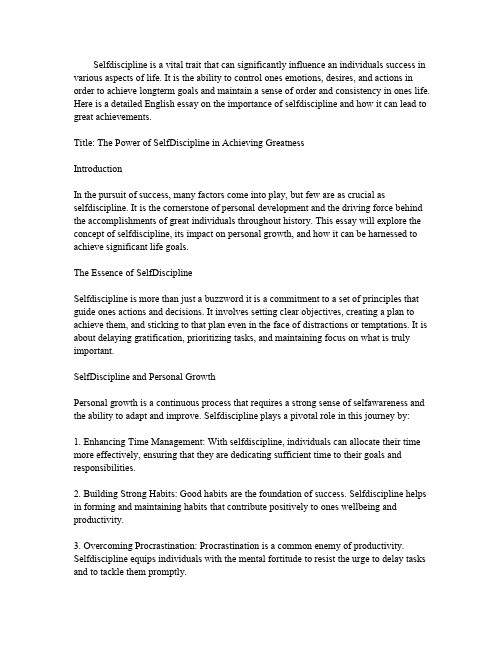 Selfdiscipline is a vital trait that can significantly influence an individuals success in various aspects of life. It is the ability to control ones emotions, desires, and actions in order to achieve longterm goals and maintain a sense of order and consistency in ones life. Here is a detailed English essay on the importance of selfdiscipline and how it can lead to great achievements.

Title: The Power of SelfDiscipline in Achieving Greatness

Introduction

In the pursuit of success, many factors come into play, but few are as crucial as selfdiscipline. It is the cornerstone of personal development and the driving force behind the accomplishments of great individuals throughout history. This essay will explore the concept of selfdiscipline, its impact on personal growth, and how it can be harnessed to achieve significant life goals.

The Essence of SelfDiscipline

Selfdiscipline is more than just a buzzword it is a commitment to a set of principles that guide ones actions and decisions. It involves setting clear objectives, creating a plan to achieve them, and sticking to that plan even in the face of distractions or temptations. It is about delaying gratification, prioritizing tasks, and maintaining focus on what is truly important.

SelfDiscipline and Personal Growth

Personal growth is a continuous process that requires a strong sense of selfawareness and the ability to adapt and improve. Selfdiscipline plays a pivotal role in this journey by:

1. Enhancing Time Management: With selfdiscipline, individuals can allocate their time more effectively, ensuring that they are dedicating sufficient time to their goals and responsibilities.

2. Building Strong Habits: Good habits are the foundation of success. Selfdiscipline helps in forming and maintaining habits that contribute positively to ones wellbeing and productivity.

3. Overcoming Procrastination: Procrastination is a common enemy of productivity. Selfdiscipline equips individuals with the mental fortitude to resist the urge to delay tasks and to tackle them promptly.